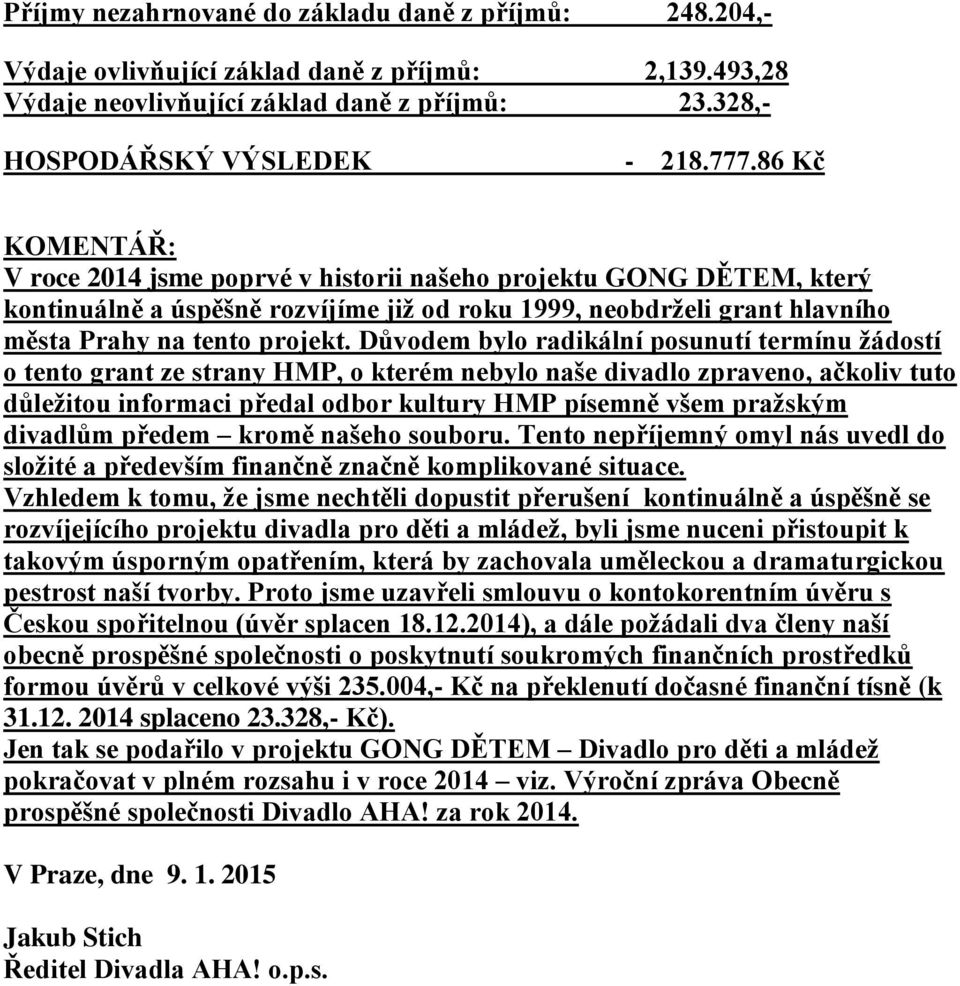 Příjmy nezahrnované do základu daně z příjmů: 248.204,-

Výdaje ovlivňující základ daně z příjmů: 2,139.493,28
Výdaje neovlivňující základ daně z příjmů: 23.328,-

HOSPODÁŘSKÝ VÝSLEDEK - 218.777.86 Kč

KOMENTÁŘ:
V roce 2014 jsme poprvé v historii našeho projektu GONG DĚTEM, který kontinuálně a úspěšně rozvíjíme již od roku 1999, neobdrželi grant hlavního města Prahy na tento projekt. Důvodem bylo radikální posunutí termínu žádostí o tento grant ze strany HMP, o kterém nebylo naše divadlo zpraveno, ačkoliv tuto důležitou informaci předal odbor kultury HMP písemně všem pražským divadlům předem – kromě našeho souboru. Tento nepříjemný omyl nás uvedl do složité a především finančně značně komplikované situace.
Vzhledem k tomu, že jsme nechtěli dopustit přerušení kontinuálně a úspěšně se rozvíjejícího projektu divadla pro děti a mládež, byli jsme nuceni přistoupit k takovým úsporným opatřením, která by zachovala uměleckou a dramaturgickou pestrost naší tvorby. Proto jsme uzavřeli smlouvu o kontokorentním úvěru s Českou spořitelnou (úvěr splacen 18.12.2014), a dále požádali dva členy naší obecně prospěšné společnosti o poskytnutí soukromých finančních prostředků formou úvěrů v celkové výši 235.004,- Kč na překlenutí dočasné finanční tísně (k 31.12. 2014 splaceno 23.328,- Kč).
Jen tak se podařilo v projektu GONG DĚTEM – Divadlo pro děti a mládež pokračovat v plném rozsahu i v roce 2014 – viz. Výroční zpráva Obecně prospěšné společnosti Divadlo AHA! za rok 2014.

V Praze, dne 9. 1. 2015

Jakub Stich
Ředitel Divadla AHA! o.p.s.